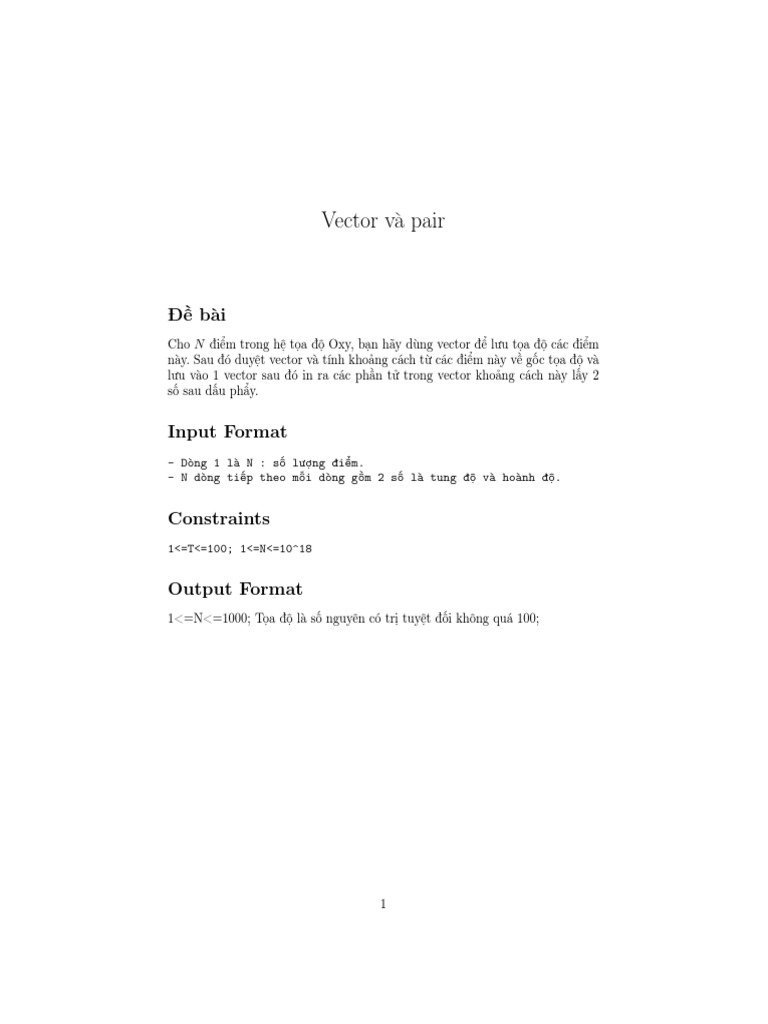 Vector và pair

Đề bài

Cho $N$ điểm trong hệ tọa độ Oxy, bạn hãy dùng vector để lưu tọa độ các điểm này. Sau đó duyệt vector và tính khoảng cách từ các điểm này về gốc tọa độ và lưu vào 1 vector sau đó in ra các phần tử trong vector khoảng cách này lấy 2 số sau dấu phẩy.

Input Format

- Dòng 1 là N : số lượng điểm.
- N dòng tiếp theo mỗi dòng gồm 2 số là tung độ và hoành độ.

Constraints

1<=T<=100; 1<=N<=10^18

Output Format

1<=N<=1000; Tọa độ là số nguyên có trị tuyệt đối không quá 100;

1